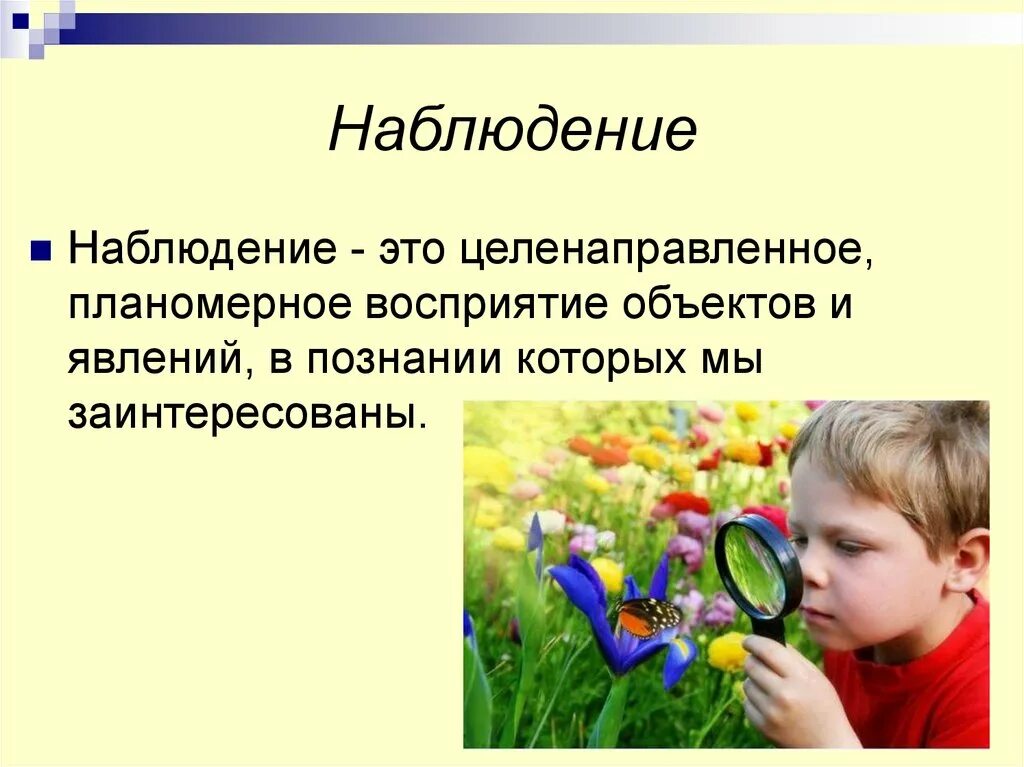 Наблюдение

Наблюдение - это целенаправленное, планомерное восприятие объектов и явлений, в познании которых мы заинтересованы.